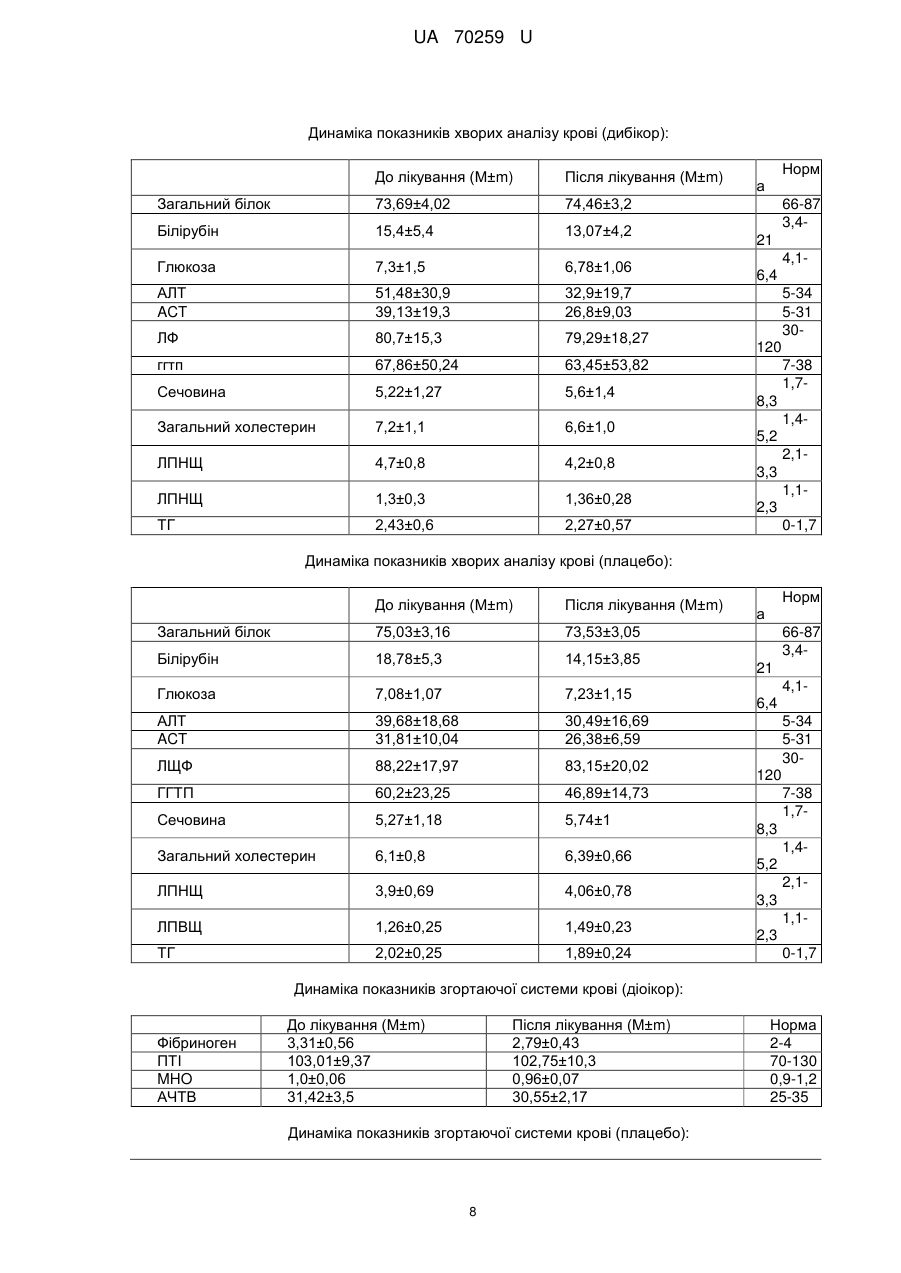 UA 70259 U

Динаміка показників хворих аналізу крові (дибікор):

| | До лікування (M±m) | Після лікування (M±m) | Норма |
|---|---|---|---|
| Загальний білок | 73,69±4,02 | 74,46±3,2 | 66-87 |
| Білірубін | 15,4±5,4 | 13,07±4,2 | 3,4-21 |
| Глюкоза | 7,3±1,5 | 6,78±1,06 | 4,1-6,4 |
| АЛТ | 51,48±30,9 | 32,9±19,7 | 5-34 |
| АСТ | 39,13±19,3 | 26,8±9,03 | 5-31 |
| ЛФ | 80,7±15,3 | 79,29±18,27 | 30-120 |
| ггтп | 67,86±50,24 | 63,45±53,82 | 7-38 |
| Сечовина | 5,22±1,27 | 5,6±1,4 | 1,7-8,3 |
| Загальний холестерин | 7,2±1,1 | 6,6±1,0 | 1,4-5,2 |
| ЛПНЩ | 4,7±0,8 | 4,2±0,8 | 2,1-3,3 |
| ЛПНЩ | 1,3±0,3 | 1,36±0,28 | 1,1-2,3 |
| ТГ | 2,43±0,6 | 2,27±0,57 | 0-1,7 |

Динаміка показників хворих аналізу крові (плацебо):

| | До лікування (M±m) | Після лікування (M±m) | Норма |
|---|---|---|---|
| Загальний білок | 75,03±3,16 | 73,53±3,05 | 66-87 |
| Білірубін | 18,78±5,3 | 14,15±3,85 | 3,4-21 |
| Глюкоза | 7,08±1,07 | 7,23±1,15 | 4,1-6,4 |
| АЛТ | 39,68±18,68 | 30,49±16,69 | 5-34 |
| АСТ | 31,81±10,04 | 26,38±6,59 | 5-31 |
| ЛЩФ | 88,22±17,97 | 83,15±20,02 | 30-120 |
| ГГТП | 60,2±23,25 | 46,89±14,73 | 7-38 |
| Сечовина | 5,27±1,18 | 5,74±1 | 1,7-8,3 |
| Загальний холестерин | 6,1±0,8 | 6,39±0,66 | 1,4-5,2 |
| ЛПНЩ | 3,9±0,69 | 4,06±0,78 | 2,1-3,3 |
| ЛПВЩ | 1,26±0,25 | 1,49±0,23 | 1,1-2,3 |
| ТГ | 2,02±0,25 | 1,89±0,24 | 0-1,7 |

Динаміка показників згортаючої системи крові (діоікор):

| | До лікування (M±m) | Після лікування (M±m) | Норма |
|---|---|---|---|
| Фібриноген | 3,31±0,56 | 2,79±0,43 | 2-4 |
| ПТІ | 103,01±9,37 | 102,75±10,3 | 70-130 |
| МНО | 1,0±0,06 | 0,96±0,07 | 0,9-1,2 |
| АЧТВ | 31,42±3,5 | 30,55±2,17 | 25-35 |

Динаміка показників згортаючої системи крові (плацебо):

8